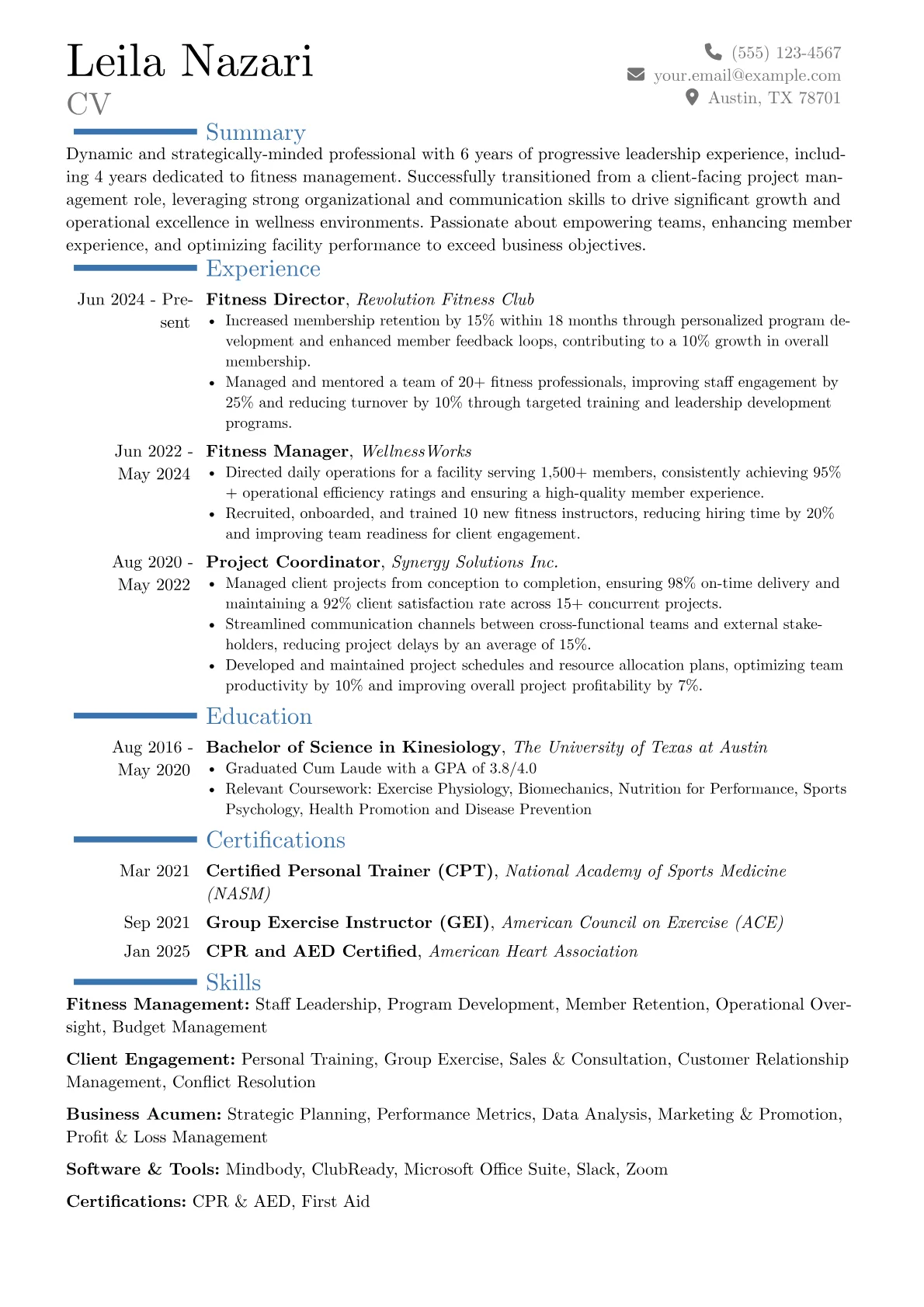 Leila Nazari
CV

(555) 123-4567
your.email@example.com
Austin, TX 78701

Summary

Dynamic and strategically-minded professional with 6 years of progressive leadership experience, including 4 years dedicated to fitness management. Successfully transitioned from a client-facing project management role, leveraging strong organizational and communication skills to drive significant growth and operational excellence in wellness environments. Passionate about empowering teams, enhancing member experience, and optimizing facility performance to exceed business objectives.

Experience

Jun 2024 - Present
Fitness Director, Revolution Fitness Club
• Increased membership retention by 15% within 18 months through personalized program development and enhanced member feedback loops, contributing to a 10% growth in overall membership.
• Managed and mentored a team of 20+ fitness professionals, improving staff engagement by 25% and reducing turnover by 10% through targeted training and leadership development programs.

Jun 2022 - May 2024
Fitness Manager, WellnessWorks
• Directed daily operations for a facility serving 1,500+ members, consistently achieving 95% + operational efficiency ratings and ensuring a high-quality member experience.
• Recruited, onboarded, and trained 10 new fitness instructors, reducing hiring time by 20% and improving team readiness for client engagement.

Aug 2020 - May 2022
Project Coordinator, Synergy Solutions Inc.
• Managed client projects from conception to completion, ensuring 98% on-time delivery and maintaining a 92% client satisfaction rate across 15+ concurrent projects.
• Streamlined communication channels between cross-functional teams and external stakeholders, reducing project delays by an average of 15%.
• Developed and maintained project schedules and resource allocation plans, optimizing team productivity by 10% and improving overall project profitability by 7%.

Education

Aug 2016 - May 2020
Bachelor of Science in Kinesiology, The University of Texas at Austin
• Graduated Cum Laude with a GPA of 3.8/4.0
• Relevant Coursework: Exercise Physiology, Biomechanics, Nutrition for Performance, Sports Psychology, Health Promotion and Disease Prevention

Certifications

Mar 2021 Certified Personal Trainer (CPT), National Academy of Sports Medicine (NASM)

Sep 2021 Group Exercise Instructor (GEI), American Council on Exercise (ACE)

Jan 2025 CPR and AED Certified, American Heart Association

Skills

Fitness Management: Staff Leadership, Program Development, Member Retention, Operational Oversight, Budget Management

Client Engagement: Personal Training, Group Exercise, Sales & Consultation, Customer Relationship Management, Conflict Resolution

Business Acumen: Strategic Planning, Performance Metrics, Data Analysis, Marketing & Promotion, Profit & Loss Management

Software & Tools: Mindbody, ClubReady, Microsoft Office Suite, Slack, Zoom

Certifications: CPR & AED, First Aid